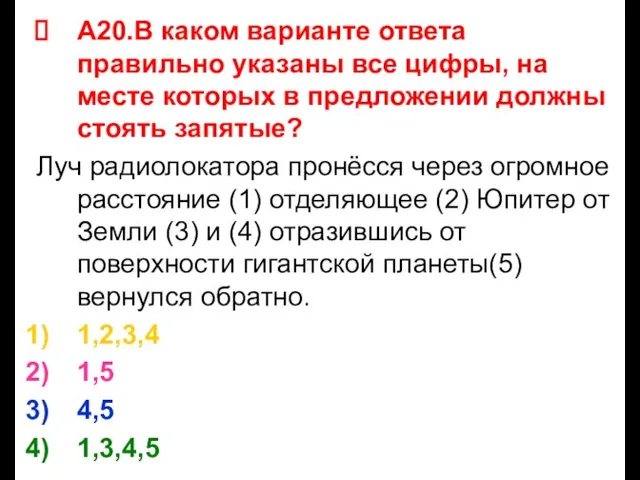 А20.В каком варианте ответа правильно указаны все цифры, на месте которых в предложении должны стоять запятые?

Луч радиолокатора пронёсся через огромное расстояние (1) отделяющее (2) Юпитер от Земли (3) и (4) отразившись от поверхности гигантской планеты(5) вернулся обратно.

1) 1,2,3,4
2) 1,5
3) 4,5
4) 1,3,4,5